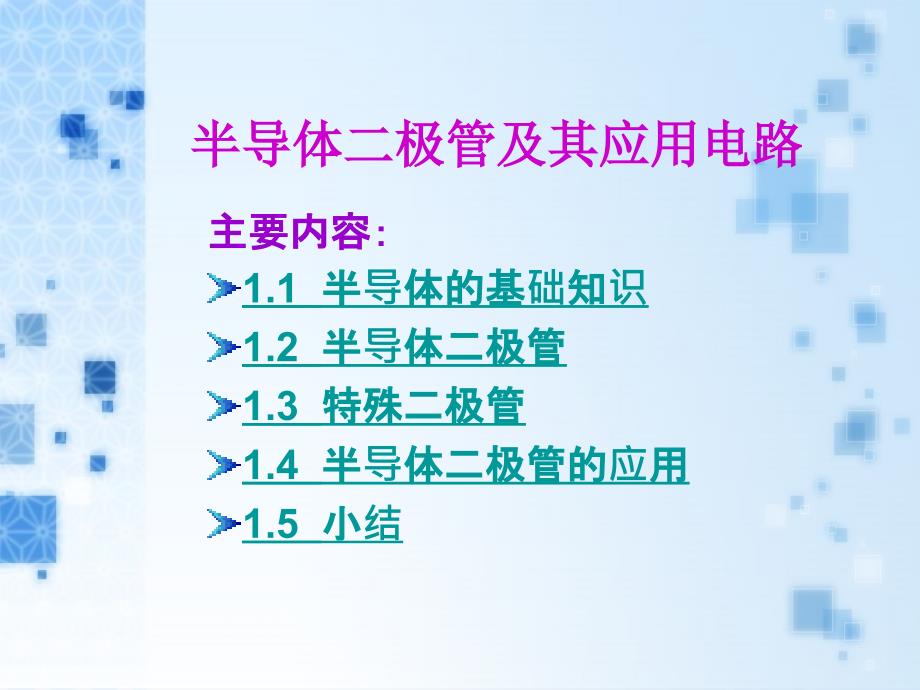 半导体二极管及其应用电路

主要内容:

1.1 半导体的基础知识

1.2 半导体二极管

1.3 特殊二极管

1.4 半导体二极管的应用

1.5 小结